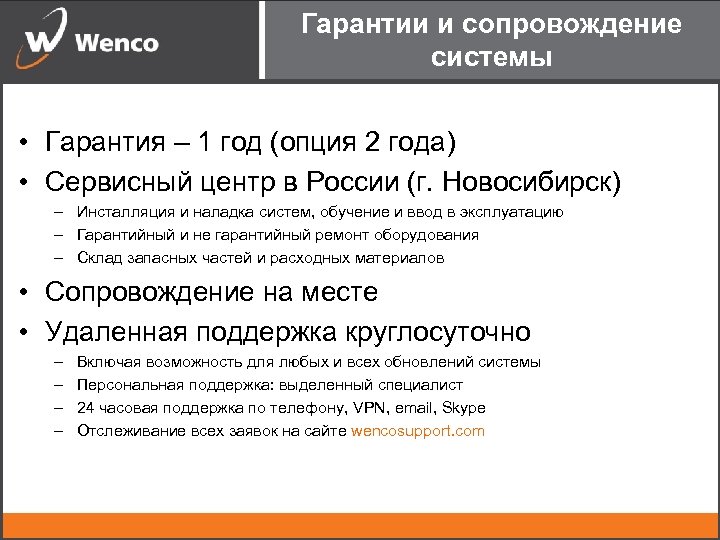 Wenco

Гарантии и сопровождение системы

• Гарантия – 1 год (опция 2 года)
• Сервисный центр в России (г. Новосибирск)
– Инсталляция и наладка систем, обучение и ввод в эксплуатацию
– Гарантийный и не гарантийный ремонт оборудования
– Склад запасных частей и расходных материалов
• Сопровождение на месте
• Удаленная поддержка круглосуточно
– Включая возможность для любых и всех обновлений системы
– Персональная поддержка: выделенный специалист
– 24 часовая поддержка по телефону, VPN, email, Skype
– Отслеживание всех заявок на сайте wencosupport.com